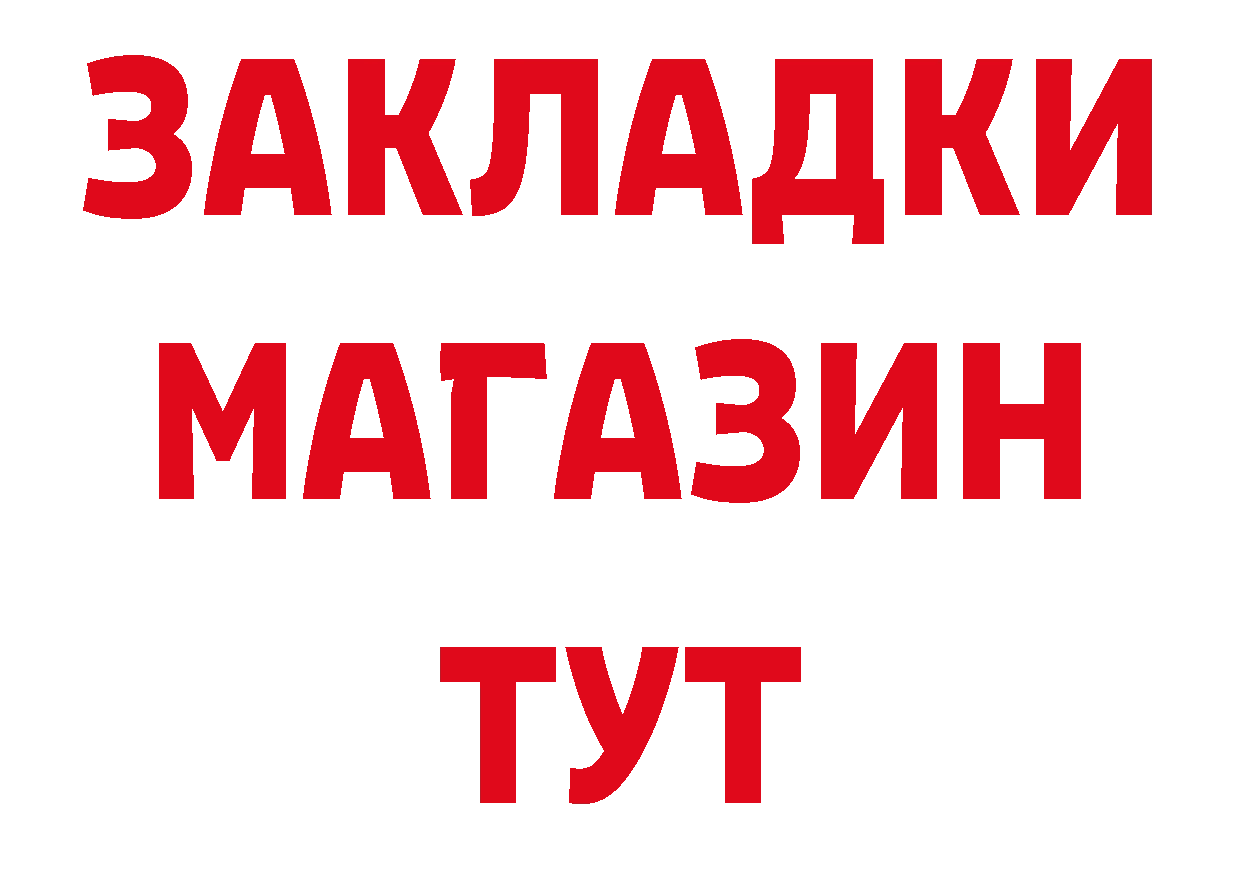 ЗАКЛАДКИ
МАГАЗИН
ТУТ